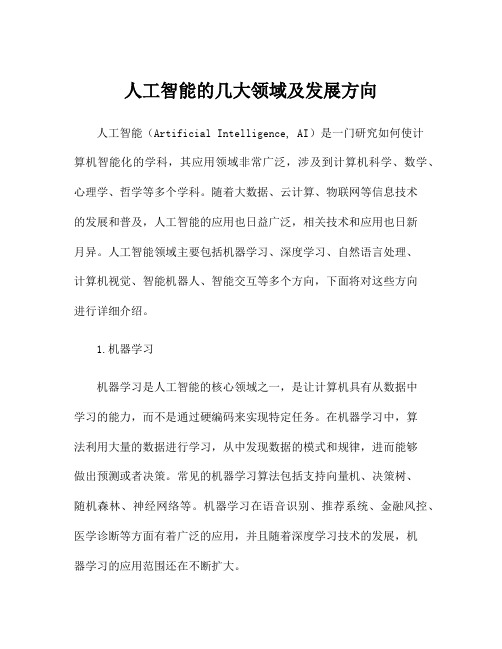 人工智能的几大领域及发展方向

人工智能（Artificial Intelligence, AI）是一门研究如何使计算机智能化的学科，其应用领域非常广泛，涉及到计算机科学、数学、心理学、哲学等多个学科。随着大数据、云计算、物联网等信息技术的发展和普及，人工智能的应用也日益广泛，相关技术和应用也日新月异。人工智能领域主要包括机器学习、深度学习、自然语言处理、计算机视觉、智能机器人、智能交互等多个方向，下面将对这些方向进行详细介绍。

1.机器学习

机器学习是人工智能的核心领域之一，是让计算机具有从数据中学习的能力，而不是通过硬编码来实现特定任务。在机器学习中，算法利用大量的数据进行学习，从中发现数据的模式和规律，进而能够做出预测或者决策。常见的机器学习算法包括支持向量机、决策树、随机森林、神经网络等。机器学习在语音识别、推荐系统、金融风控、医学诊断等方面有着广泛的应用，并且随着深度学习技术的发展，机器学习的应用范围还在不断扩大。